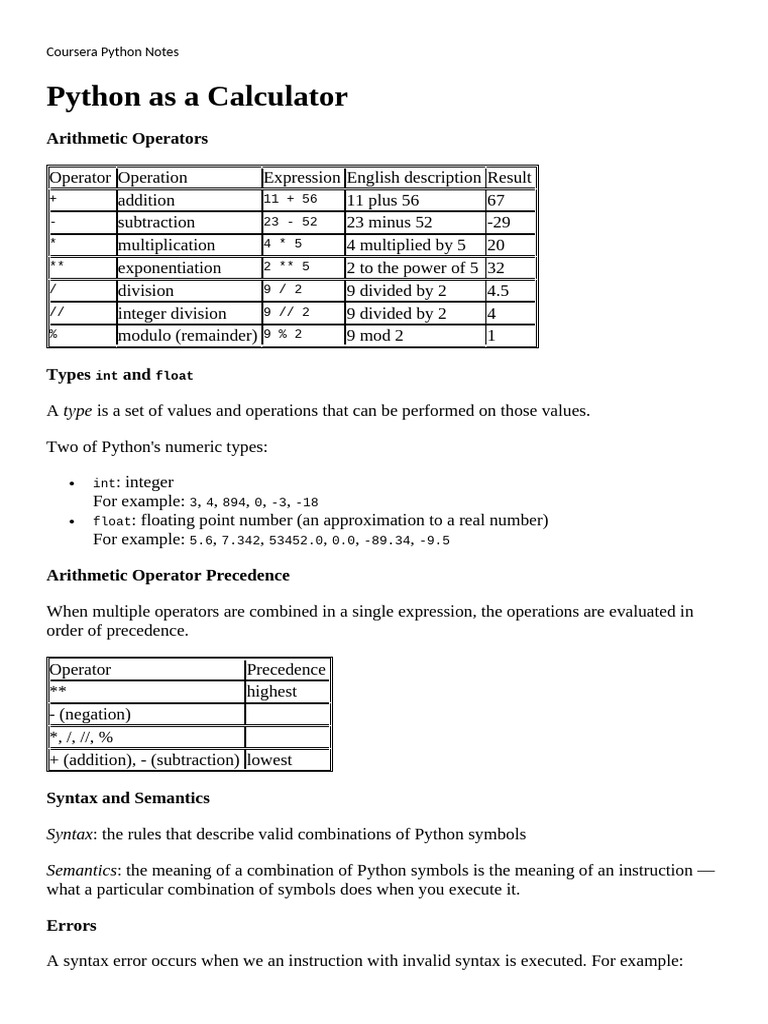 Coursera Python Notes

Python as a Calculator

Arithmetic Operators

| Operator | Operation | Expression | English description | Result |
|---|---|---|---|---|
| + | addition | 11 + 56 | 11 plus 56 | 67 |
| - | subtraction | 23 - 52 | 23 minus 52 | -29 |
| * | multiplication | 4 * 5 | 4 multiplied by 5 | 20 |
| ** | exponentiation | 2 ** 5 | 2 to the power of 5 | 32 |
| / | division | 9 / 2 | 9 divided by 2 | 4.5 |
| // | integer division | 9 // 2 | 9 divided by 2 | 4 |
| % | modulo (remainder) | 9 % 2 | 9 mod 2 | 1 |

Types int and float

A type is a set of values and operations that can be performed on those values.

Two of Python's numeric types:

• int: integer
For example: 3, 4, 894, 0, -3, -18
• float: floating point number (an approximation to a real number)
For example: 5.6, 7.342, 53452.0, 0.0, -89.34, -9.5

Arithmetic Operator Precedence

When multiple operators are combined in a single expression, the operations are evaluated in order of precedence.

| Operator | Precedence |
|---|---|
| ** | highest |
| - (negation) | |
| *, /, //, % | |
| + (addition), - (subtraction) | lowest |

Syntax and Semantics

Syntax: the rules that describe valid combinations of Python symbols

Semantics: the meaning of a combination of Python symbols is the meaning of an instruction — what a particular combination of symbols does when you execute it.

Errors

A syntax error occurs when we an instruction with invalid syntax is executed. For example: